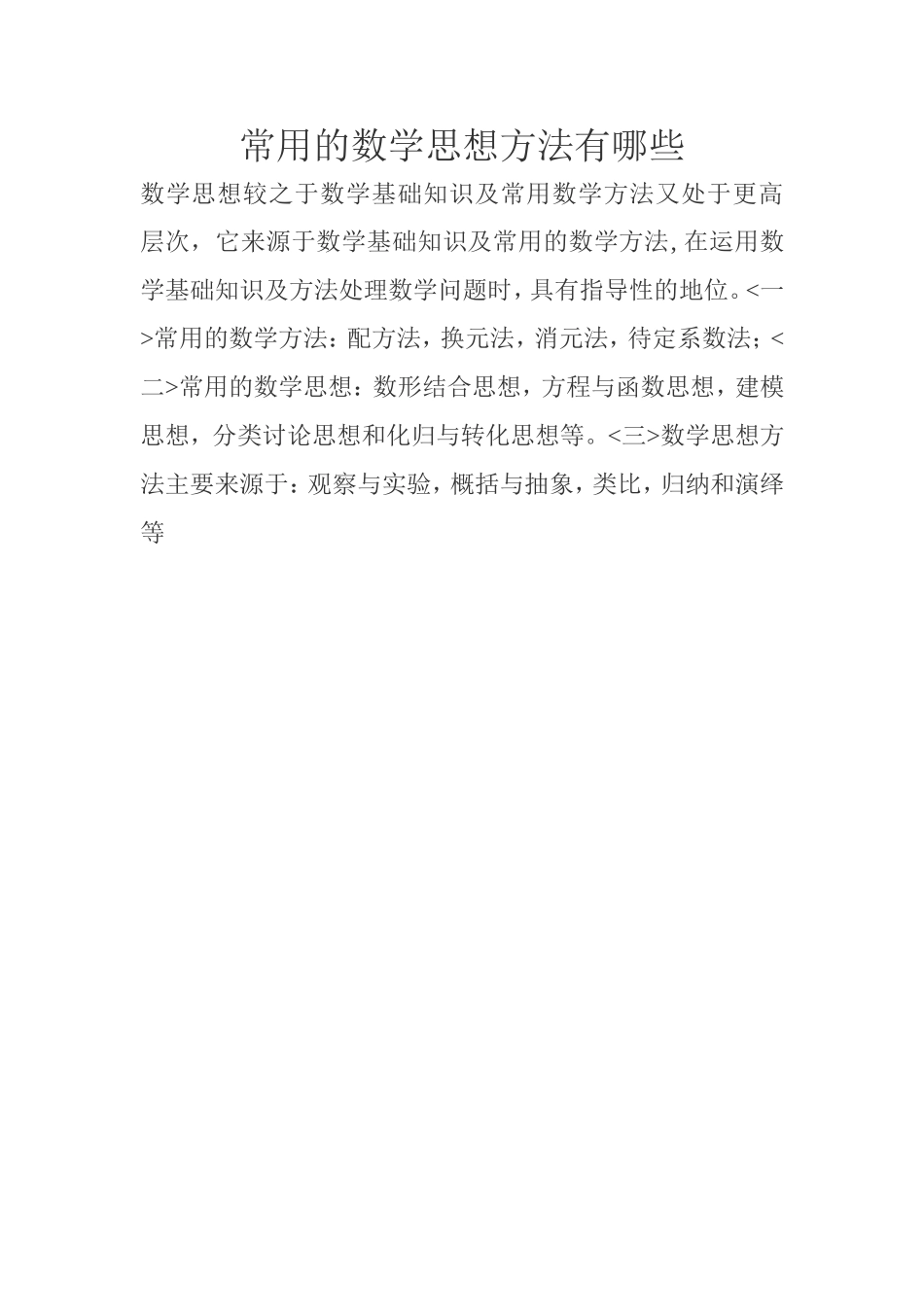 常用的数学思想方法有哪些

数学思想较之于数学基础知识及常用数学方法又处于更高层次，它来源于数学基础知识及常用的数学方法,在运用数学基础知识及方法处理数学问题时，具有指导性的地位。<一>常用的数学方法：配方法，换元法，消元法，待定系数法；<二>常用的数学思想：数形结合思想，方程与函数思想，建模思想，分类讨论思想和化归与转化思想等。<三>数学思想方法主要来源于：观察与实验，概括与抽象，类比，归纳和演绎等